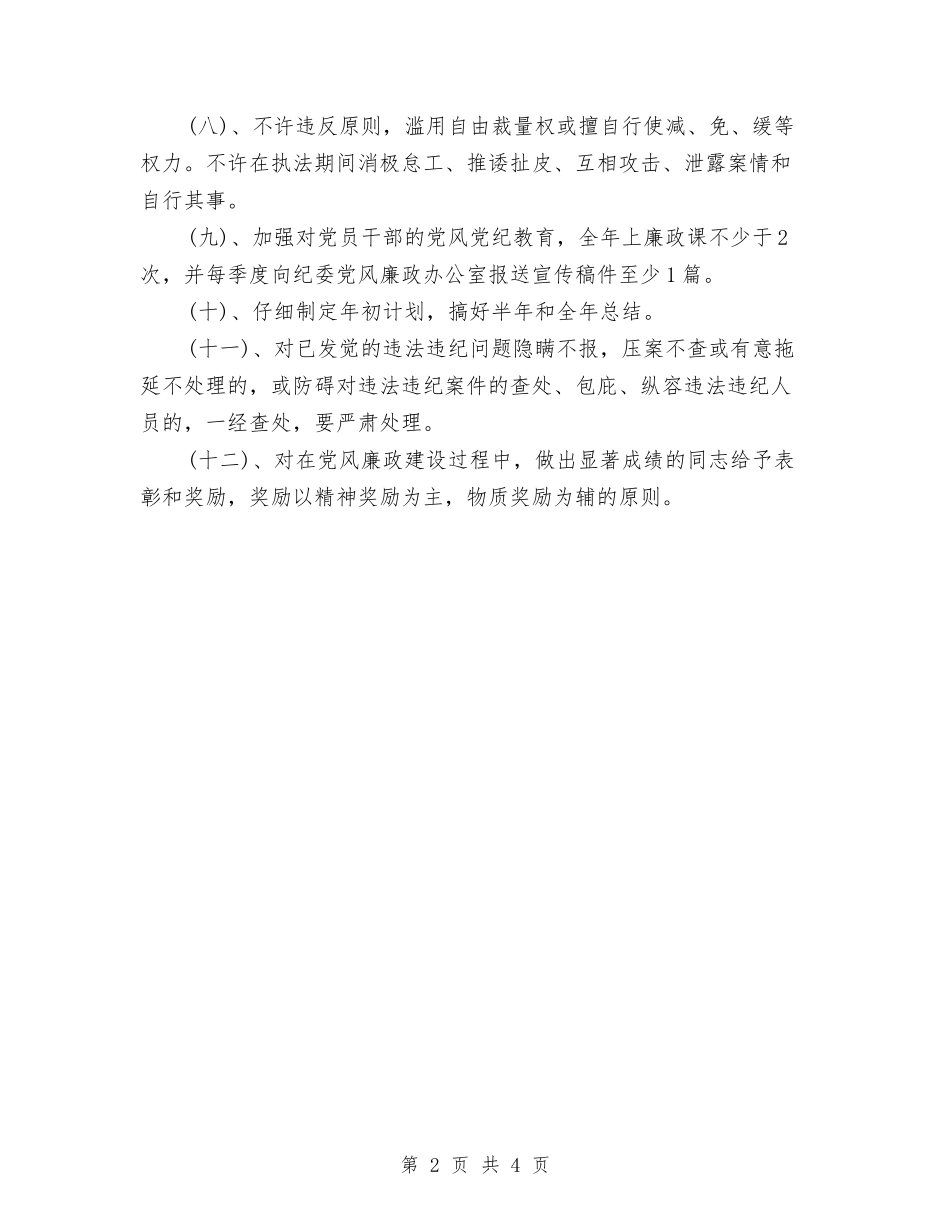 (八)、不许违反原则，滥用自由裁量权或擅自行使减、免、缓等权力。不许在执法期间消极怠工、推诿扯皮、互相攻击、泄露案情和自行其事。

(九)、加强对党员干部的党风党纪教育，全年上廉政课不少于2次，并每季度向纪委党风廉政办公室报送宣传稿件至少1篇。

(十)、仔细制定年初计划，搞好半年和全年总结。

(十一)、对已发觉的违法违纪问题隐瞒不报，压案不查或有意拖延不处理的，或防碍对违法违纪案件的查处、包庇、纵容违法违纪人员的，一经查处，要严肃处理。

(十二)、对在党风廉政建设过程中，做出显著成绩的同志给予表彰和奖励，奖励以精神奖励为主，物质奖励为辅的原则。

第 2 页 共 4 页